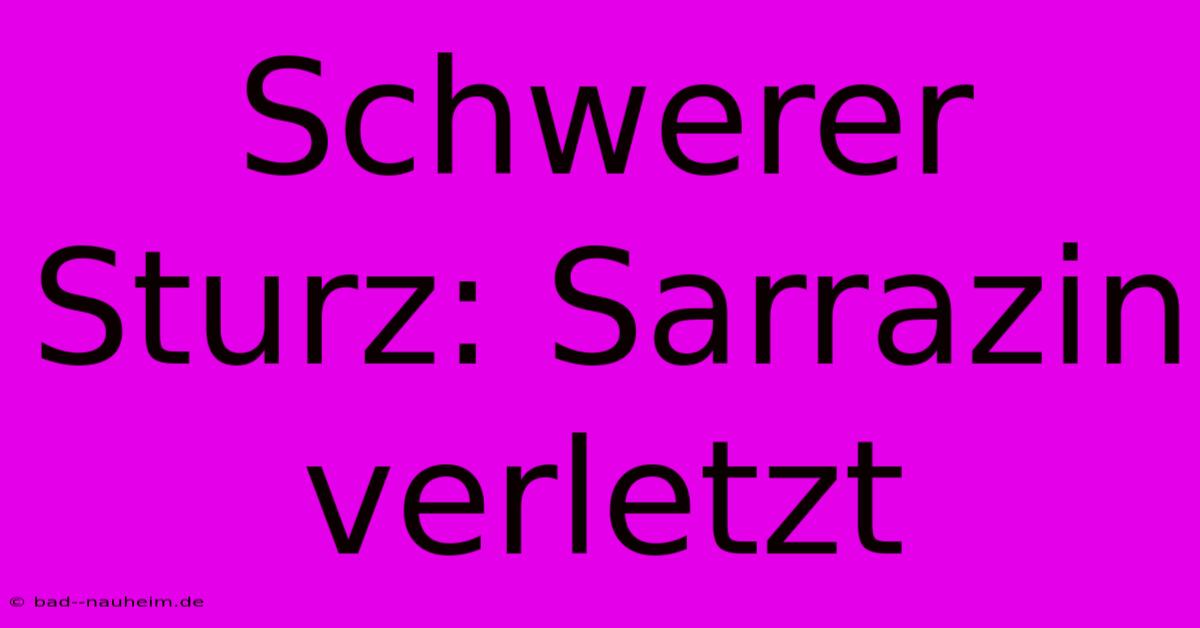 Schwerer Sturz: Sarrazin verletzt

© bad--nauheim.de